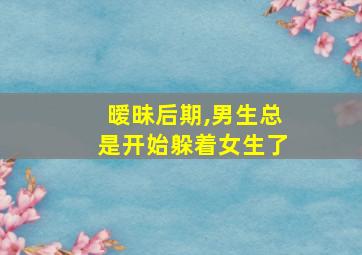 暧昧后期,男生总是开始躲着女生了